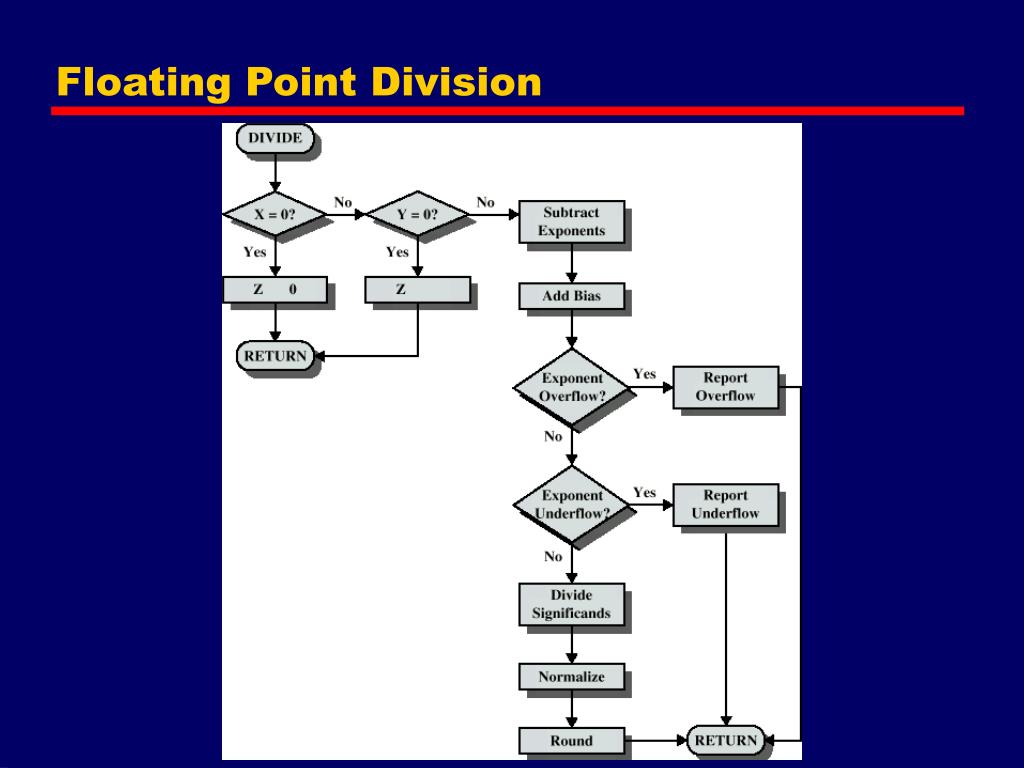 Floating Point Division

DIVIDE

X = 0?

No

Y = 0?

No

Subtract Exponents

Yes

Yes

Z 0

Z

Add Bias

RETURN

Exponent Overflow?

Yes

Report Overflow

No

Exponent Underflow?

Yes

Report Underflow

No

Divide Significands

Normalize

Round

RETURN